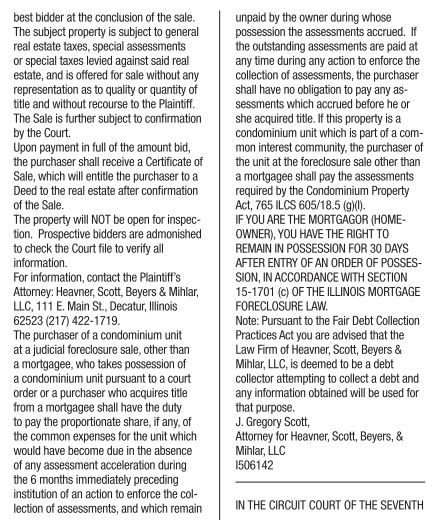 best bidder at the conclusion of the sale. The subject property is subject to general real estate taxes, special assessments or special taxes levied against said real estate, and is offered for sale without any representation as to quality or quantity of title and without recourse to the Plaintiff. The Sale is further subject to confirmation by the Court.
Upon payment in full of the amount bid, the purchaser shall receive a Certificate of Sale, which will entitle the purchaser to a Deed to the real estate after confirmation of the Sale.
The property will NOT be open for inspection. Prospective bidders are admonished to check the Court file to verify all information.
For information, contact the Plaintiff's Attorney: Heavner, Scott, Beyers & Mihlar, LLC, 111 E. Main St., Decatur, Illinois 62523 (217) 422-1719.
The purchaser of a condominium unit at a judicial foreclosure sale, other than a mortgagee, who takes possession of a condominium unit pursuant to a court order or a purchaser who acquires title from a mortgagee shall have the duty to pay the proportionate share, if any, of the common expenses for the unit which would have become due in the absence of any assessment acceleration during the 6 months immediately preceding institution of an action to enforce the collection of assessments, and which remain unpaid by the owner during whose possession the assessments accrued. If the outstanding assessments are paid at any time during any action to enforce the collection of assessments, the purchaser shall have no obligation to pay any assessments which accrued before he or she acquired title. If this property is a condominium unit which is part of a common interest community, the purchaser of the unit at the foreclosure sale other than a mortgagee shall pay the assessments required by the Condominium Property Act, 765 ILCS 605/18.5 (g)(l).
IF YOU ARE THE MORTGAGOR (HOMEOWNER), YOU HAVE THE RIGHT TO REMAIN IN POSSESSION FOR 30 DAYS AFTER ENTRY OF AN ORDER OF POSSESSION, IN ACCORDANCE WITH SECTION 15-1701 (c) OF THE ILLINOIS MORTGAGE FORECLOSURE LAW.
Note: Pursuant to the Fair Debt Collection Practices Act you are advised that the Law Firm of Heavner, Scott, Beyers & Mihlar, LLC, is deemed to be a debt collector attempting to collect a debt and any information obtained will be used for that purpose.
J. Gregory Scott,
Attorney for Heavner, Scott, Beyers, & Mihlar, LLC
I506142

IN THE CIRCUIT COURT OF THE SEVENTH